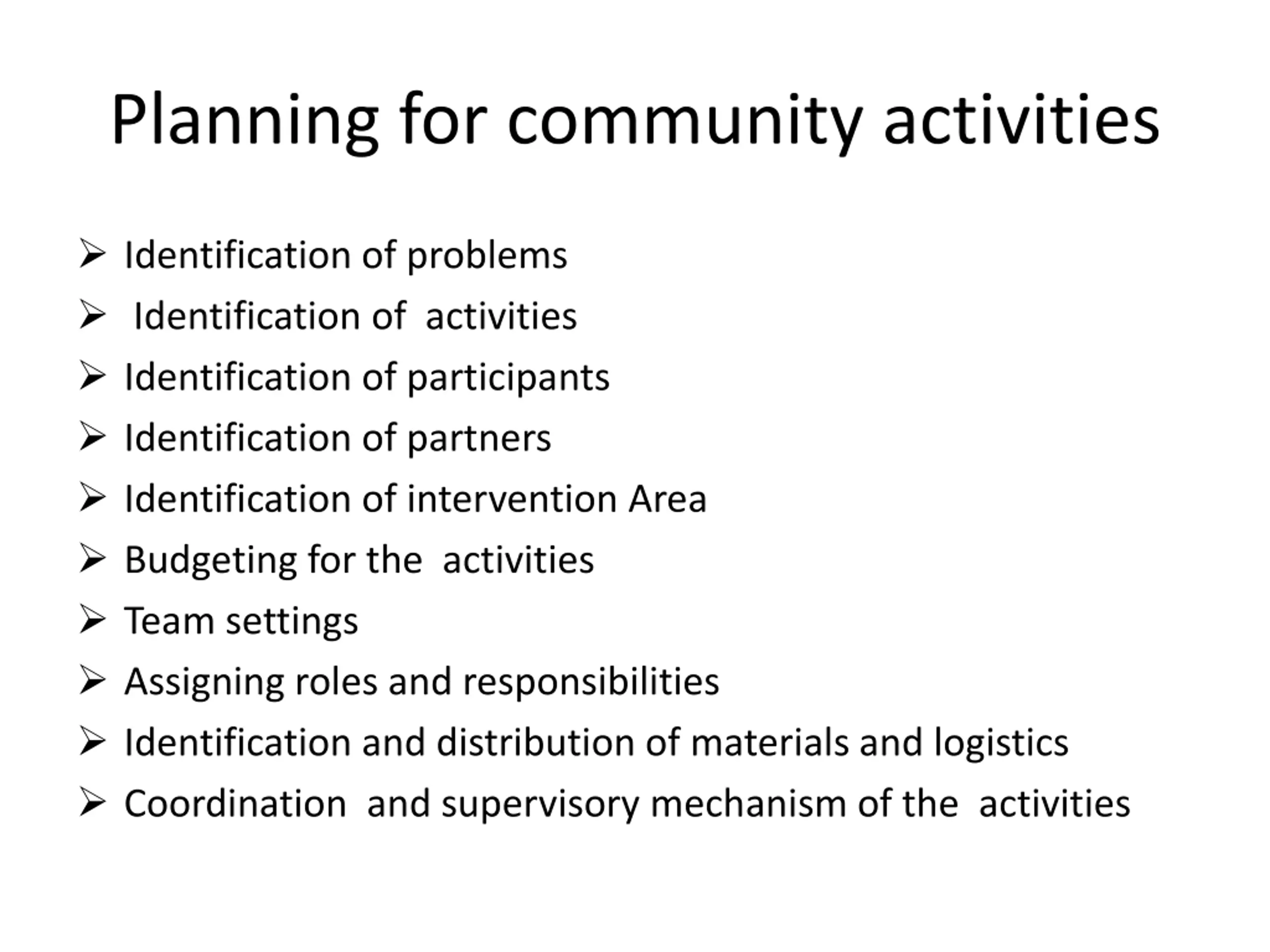 Planning for community activities

➢ Identification of problems
➢ Identification of activities
➢ Identification of participants
➢ Identification of partners
➢ Identification of intervention Area
➢ Budgeting for the activities
➢ Team settings
➢ Assigning roles and responsibilities
➢ Identification and distribution of materials and logistics
➢ Coordination and supervisory mechanism of the activities